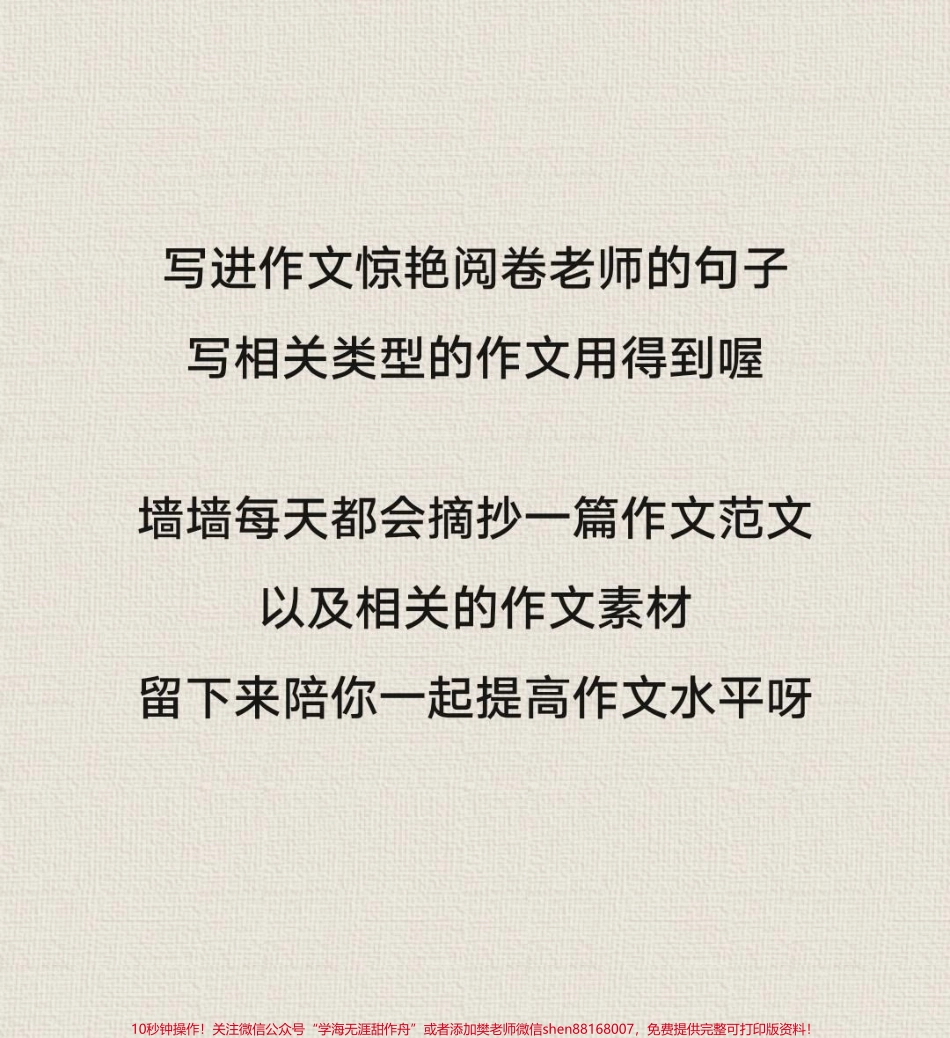 写进作文惊艳阅卷老师的句子
写相关类型的作文用得到喔

墙墙每天都会摘抄一篇作文范文
以及相关的作文素材
留下来陪你一起提高作文水平呀

10秒钟操作！关注微信公众号“学海无涯甜作舟”或者添加樊老师微信shen88168007，免费提供完整可打印版资料！